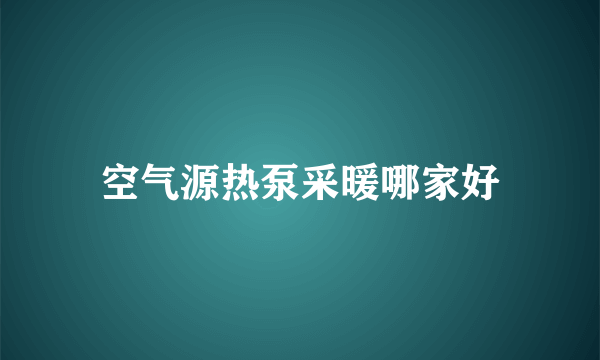 空气源热泵采暖哪家好